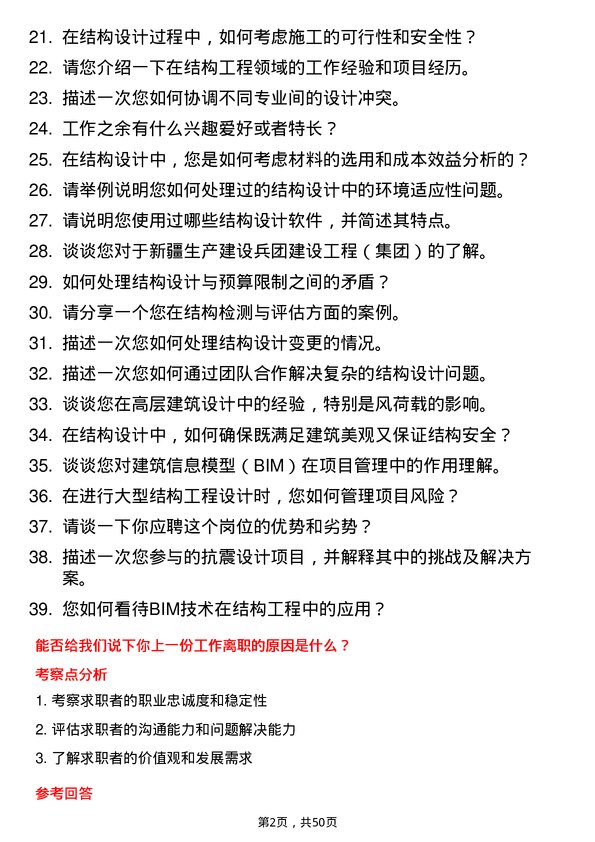 21. 在结构设计过程中，如何考虑施工的可行性和安全性？

22. 请您介绍一下在结构工程领域的工作经验和项目经历。

23. 描述一次您如何协调不同专业间的设计冲突。

24. 工作之余有什么兴趣爱好或者特长？

25. 在结构设计中，您是如何考虑材料的选用和成本效益分析的？

26. 请举例说明您如何处理过的结构设计中的环境适应性问题。

27. 请说明您使用过哪些结构设计软件，并简述其特点。

28. 谈谈您对于新疆生产建设兵团建设工程（集团）的了解。

29. 如何处理结构设计与预算限制之间的矛盾？

30. 请分享一个您在结构检测与评估方面的案例。

31. 描述一次您如何处理结构设计变更的情况。

32. 描述一次您如何通过团队合作解决复杂的结构设计问题。

33. 谈谈您在高层建筑设计中的经验，特别是风荷载的影响。

34. 在结构设计中，如何确保既满足建筑美观又保证结构安全？

35. 谈谈您对建筑信息模型（BIM）在项目管理中的作用理解。

36. 在进行大型结构工程设计时，您如何管理项目风险？

37. 请谈一下你应聘这个岗位的优势和劣势？

38. 描述一次您参与的抗震设计项目，并解释其中的挑战及解决方案。

39. 您如何看待BIM技术在结构工程中的应用？

能否给我们说下你上一份工作离职的原因是什么？

考察点分析

1. 考察求职者的职业忠诚度和稳定性

2. 评估求职者的沟通能力和问题解决能力

3. 了解求职者的价值观和发展需求

参考回答

第2页，共50页